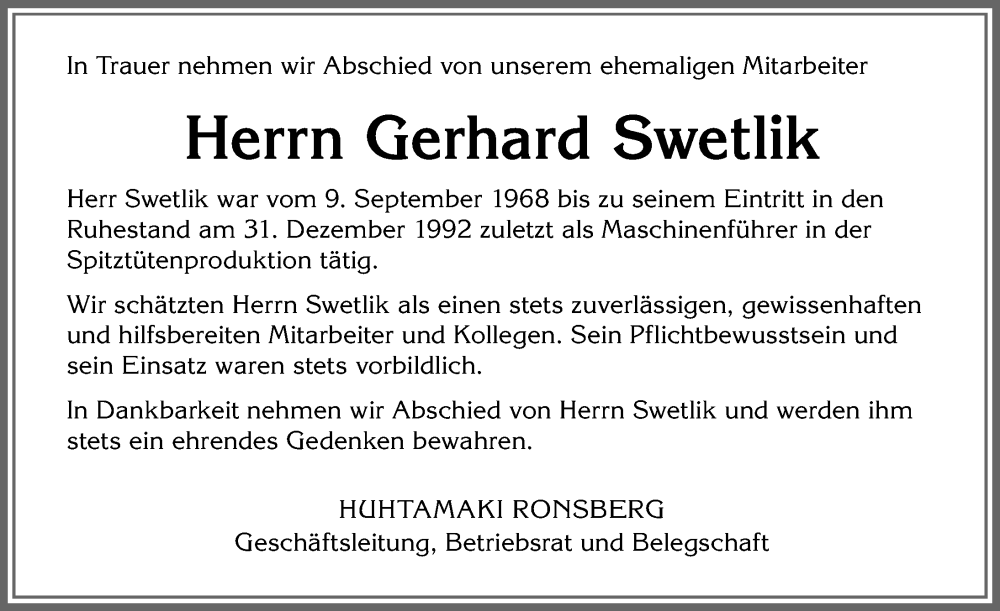 In Trauer nehmen wir Abschied von unserem ehemaligen Mitarbeiter

Herrn Gerhard Swetlik

Herr Swetlik war vom 9. September 1968 bis zu seinem Eintritt in den Ruhestand am 31. Dezember 1992 zuletzt als Maschinenführer in der Spitztütenproduktion tätig.

Wir schätzten Herrn Swetlik als einen stets zuverlässigen, gewissenhaften und hilfsbereiten Mitarbeiter und Kollegen. Sein Pflichtbewusstsein und sein Einsatz waren stets vorbildlich.

In Dankbarkeit nehmen wir Abschied von Herrn Swetlik und werden ihm stets ein ehrendes Gedenken bewahren.

HUHTAMAKI RONSBERG
Geschäftsleitung, Betriebsrat und Belegschaft